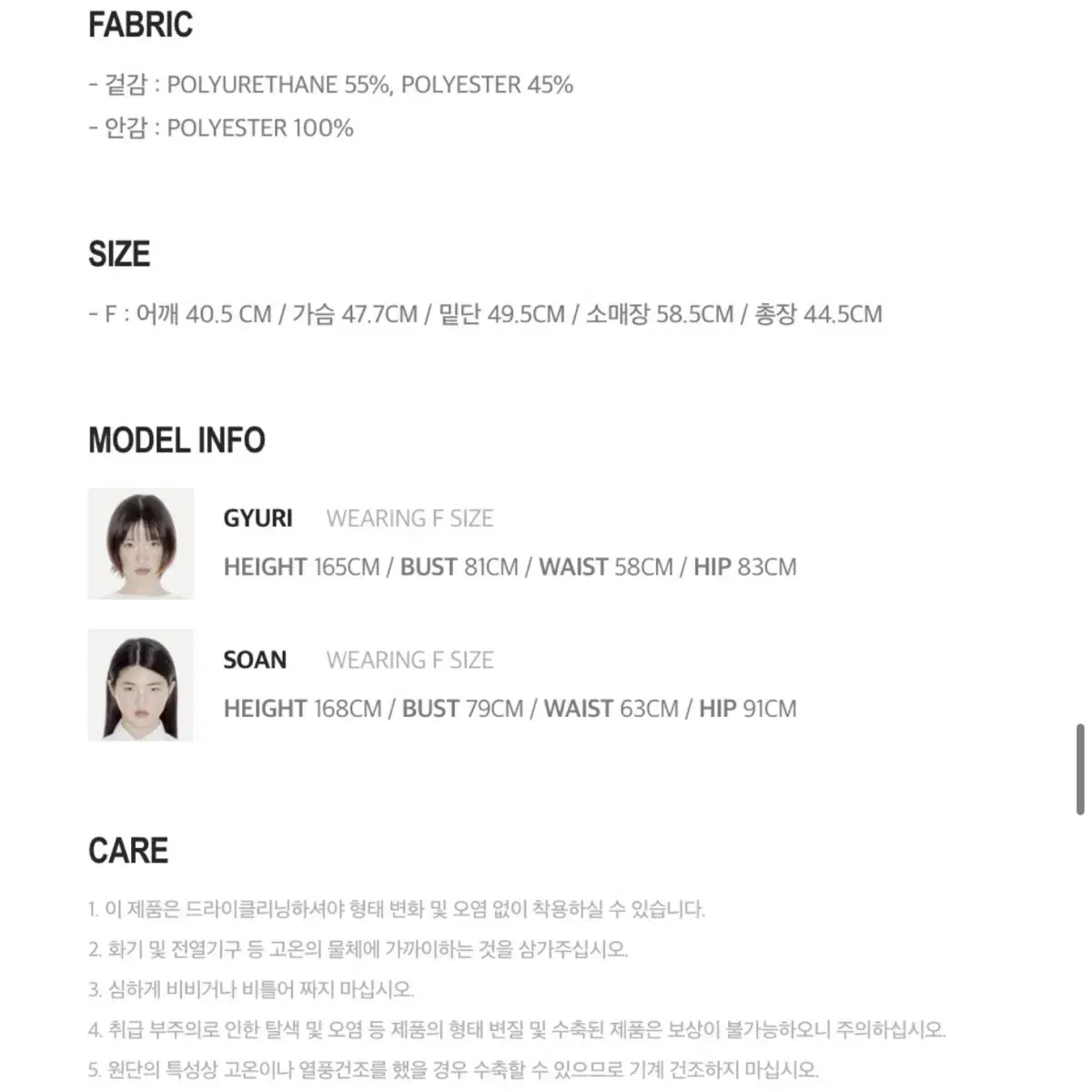 FABRIC

- 겉감 : POLYURETHANE 55%, POLYESTER 45%
- 안감 : POLYESTER 100%

SIZE

- F : 어깨 40.5 CM / 가슴 47.7CM / 밑단 49.5CM / 소매장 58.5CM / 총장 44.5CM

MODEL INFO

GYURI WEARING F SIZE
HEIGHT 165CM / BUST 81CM / WAIST 58CM / HIP 83CM

SOAN WEARING F SIZE
HEIGHT 168CM / BUST 79CM / WAIST 63CM / HIP 91CM

CARE

1. 이 제품은 드라이클리닝하셔야 형태 변화 및 오염 없이 착용하실 수 있습니다.
2. 화기 및 전열기구 등 고온의 물체에 가까이하는 것을 삼가주십시오.
3. 심하게 비비거나 비틀어 짜지 마십시오.
4. 취급 부주의로 인한 탈색 및 오염 등 제품의 형태 변질 및 수축된 제품은 보상이 불가능하오니 주의하십시오.
5. 원단의 특성상 고온이나 열풍건조를 했을 경우 수축할 수 있으므로 기계 건조하지 마십시오.